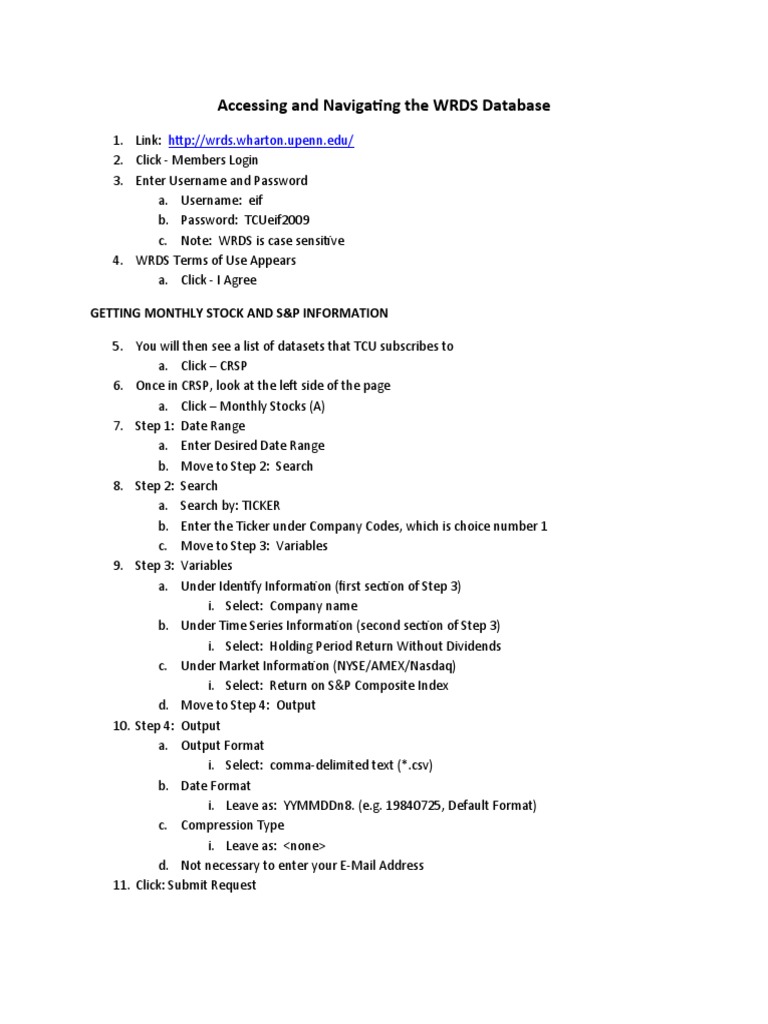 Accessing and Navigating the WRDS Database

1. Link: http://wrds.wharton.upenn.edu/
2. Click - Members Login
3. Enter Username and Password
   a. Username: eif
   b. Password: TCUeif2009
   c. Note: WRDS is case sensitive
4. WRDS Terms of Use Appears
   a. Click - I Agree

GETTING MONTHLY STOCK AND S&P INFORMATION

5. You will then see a list of datasets that TCU subscribes to
   a. Click – CRSP
6. Once in CRSP, look at the left side of the page
   a. Click – Monthly Stocks (A)
7. Step 1: Date Range
   a. Enter Desired Date Range
   b. Move to Step 2: Search
8. Step 2: Search
   a. Search by: TICKER
   b. Enter the Ticker under Company Codes, which is choice number 1
   c. Move to Step 3: Variables
9. Step 3: Variables
   a. Under Identify Information (first section of Step 3)
      i. Select: Company name
   b. Under Time Series Information (second section of Step 3)
      i. Select: Holding Period Return Without Dividends
   c. Under Market Information (NYSE/AMEX/Nasdaq)
      i. Select: Return on S&P Composite Index
   d. Move to Step 4: Output
10. Step 4: Output
   a. Output Format
      i. Select: comma-delimited text (*.csv)
   b. Date Format
      i. Leave as: YYMMDDn8. (e.g. 19840725, Default Format)
   c. Compression Type
      i. Leave as: <none>
   d. Not necessary to enter your E-Mail Address
11. Click: Submit Request